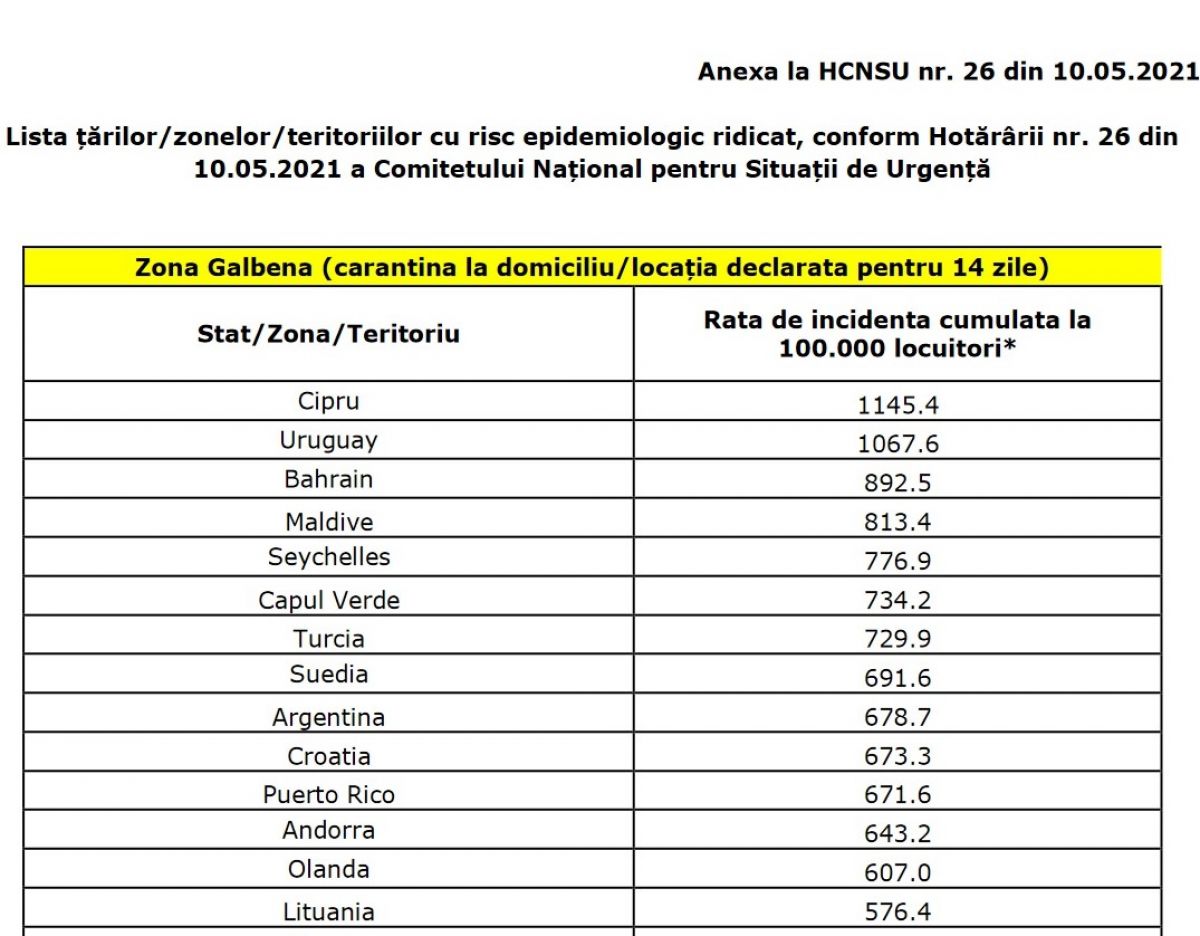 Anexa la HCNSU nr. 26 din 10.05.2021

Lista țărilor/zonelor/teritoriilor cu risc epidemiologic ridicat, conform Hotărârii nr. 26 din 10.05.2021 a Comitetului Național pentru Situații de Urgență

| Zona Galbena (carantina la domiciliu/locația declarata pentru 14 zile) | |
|---|---|
| Stat/Zona/Teritoriu | Rata de incidenta cumulata la 100.000 locuitori* |
| Cipru | 1145.4 |
| Uruguay | 1067.6 |
| Bahrain | 892.5 |
| Maldive | 813.4 |
| Seychelles | 776.9 |
| Capul Verde | 734.2 |
| Turcia | 729.9 |
| Suedia | 691.6 |
| Argentina | 678.7 |
| Croatia | 673.3 |
| Puerto Rico | 671.6 |
| Andorra | 643.2 |
| Olanda | 607.0 |
| Lituania | 576.4 |